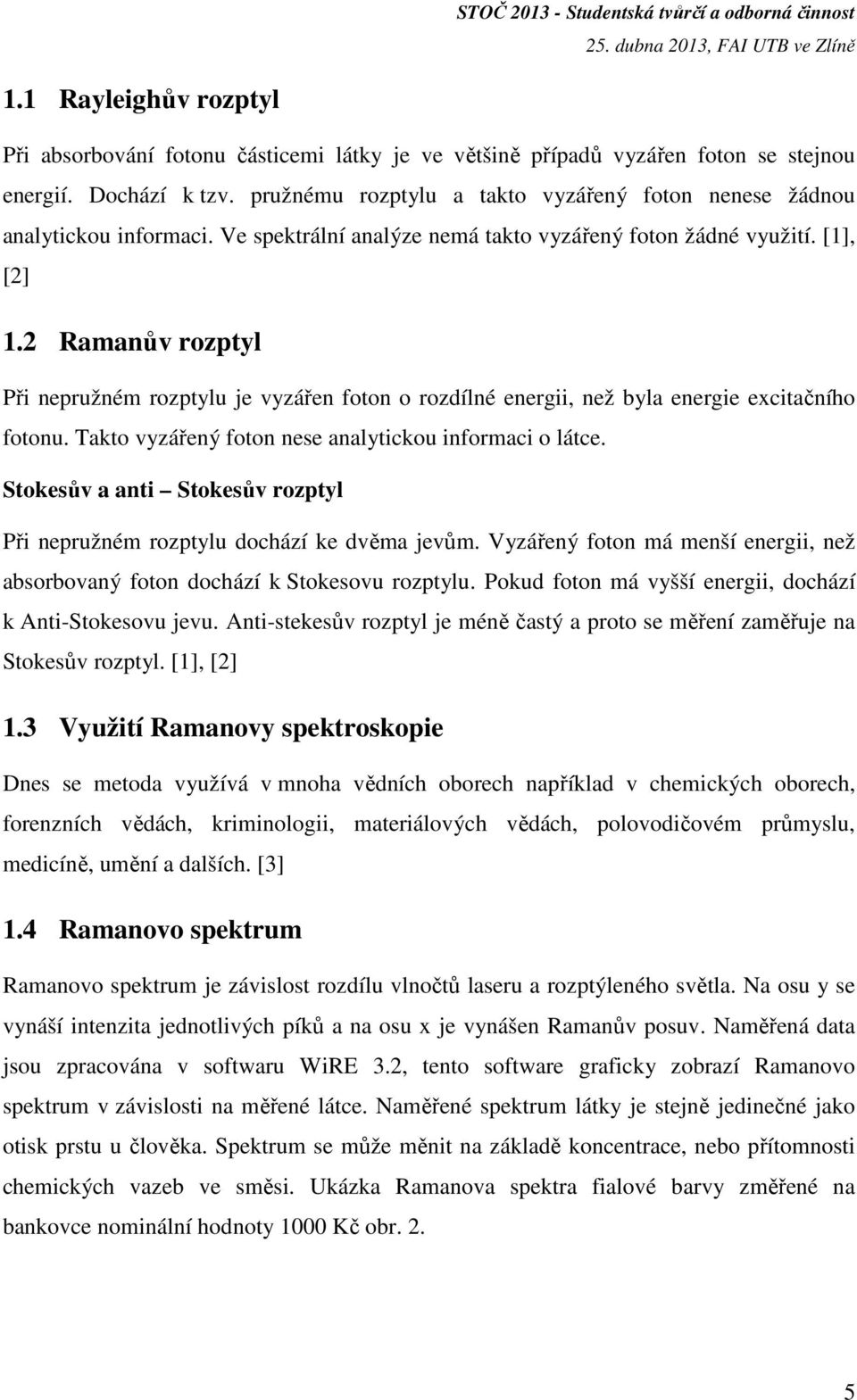 STOČ 2013 - Studentská tvůrčí a odborná činnost
25. dubna 2013, FAI UTB ve Zlíně

1.1 Rayleighův rozptyl

Při absorbování fotonu částicemi látky je ve většině případů vyzářen foton se stejnou energií. Dochází k tzv. pružnému rozptylu a takto vyzářený foton nenese žádnou analytickou informaci. Ve spektrální analýze nemá takto vyzářený foton žádné využití. [1], [2]

1.2 Ramanův rozptyl

Při nepružném rozptylu je vyzářen foton o rozdílné energii, než byla energie excitačního fotonu. Takto vyzářený foton nese analytickou informaci o látce.

Stokesův a anti – Stokesův rozptyl

Při nepružném rozptylu dochází ke dvěma jevům. Vyzářený foton má menší energii, než absorbovaný foton dochází k Stokesovu rozptylu. Pokud foton má vyšší energii, dochází k Anti-Stokesovu jevu. Anti-stekesův rozptyl je méně častý a proto se měření zaměřuje na Stokesův rozptyl. [1], [2]

1.3 Využití Ramanovy spektroskopie

Dnes se metoda využívá v mnoha vědních oborech například v chemických oborech, forenzních vědách, kriminologii, materiálových vědách, polovodičovém průmyslu, medicíně, umění a dalších. [3]

1.4 Ramanovo spektrum

Ramanovo spektrum je závislost rozdílu vlnočtů laseru a rozptýleného světla. Na osu y se vynáší intenzita jednotlivých píků a na osu x je vynášen Ramanův posuv. Naměřená data jsou zpracována v softwaru WiRE 3.2, tento software graficky zobrazí Ramanovo spektrum v závislosti na měřené látce. Naměřené spektrum látky je stejně jedinečné jako otisk prstu u člověka. Spektrum se může měnit na základě koncentrace, nebo přítomnosti chemických vazeb ve směsi. Ukázka Ramanova spektra fialové barvy změřené na bankovce nominální hodnoty 1000 Kč obr. 2.

5